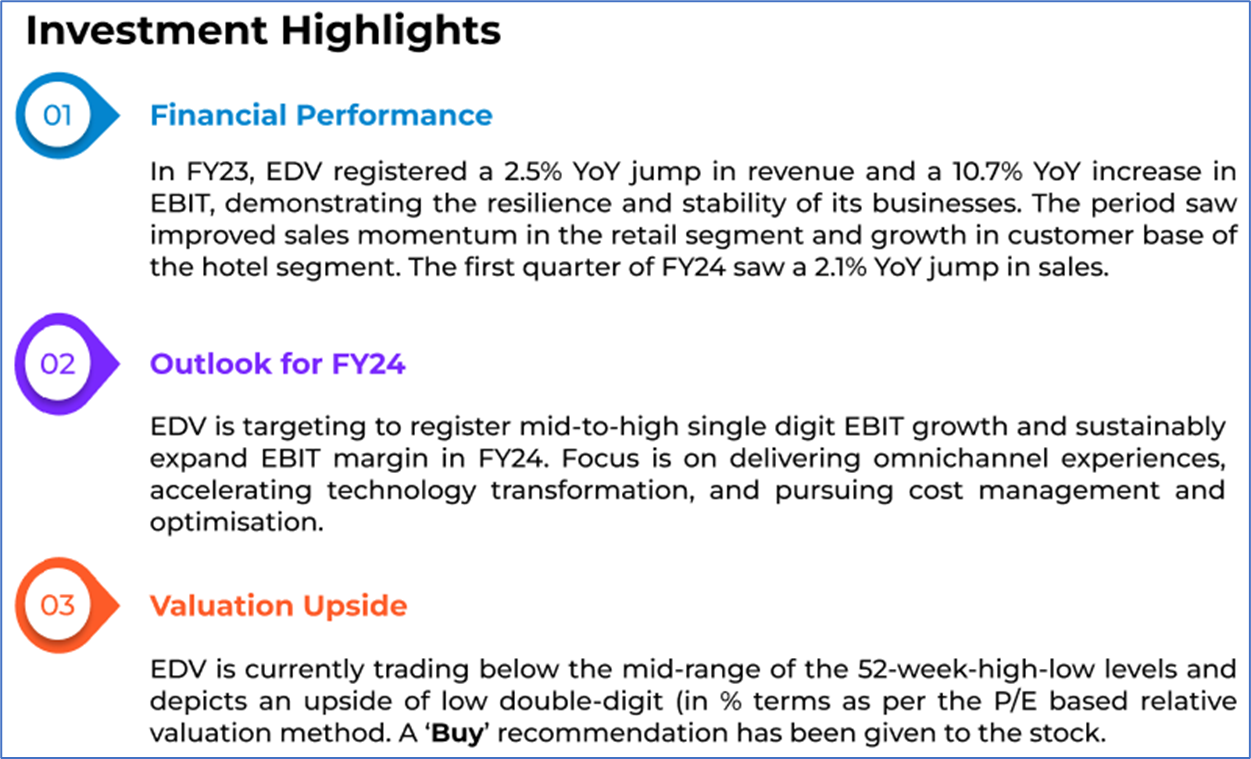 Investment Highlights

01

Financial Performance

In FY23, EDV registered a 2.5% YoY jump in revenue and a 10.7% YoY increase in EBIT, demonstrating the resilience and stability of its businesses. The period saw improved sales momentum in the retail segment and growth in customer base of the hotel segment. The first quarter of FY24 saw a 2.1% YoY jump in sales.

02

Outlook for FY24

EDV is targeting to register mid-to-high single digit EBIT growth and sustainably expand EBIT margin in FY24. Focus is on delivering omnichannel experiences, accelerating technology transformation, and pursuing cost management and optimisation.

03

Valuation Upside

EDV is currently trading below the mid-range of the 52-week-high-low levels and depicts an upside of low double-digit (in % terms as per the P/E based relative valuation method. A 'Buy' recommendation has been given to the stock.